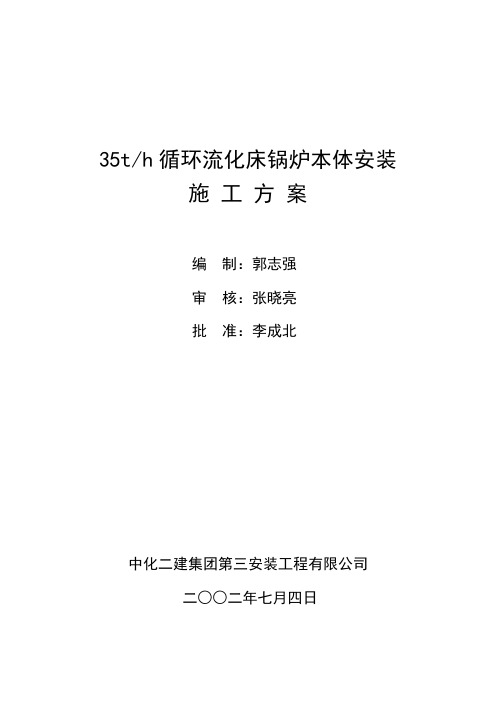 35t/h 循环流化床锅炉本体安装
施 工 方 案

编 制：郭志强

审 核：张晓亮

批 准：李成北

中化二建集团第三安装工程有限公司

二〇〇二年七月四日